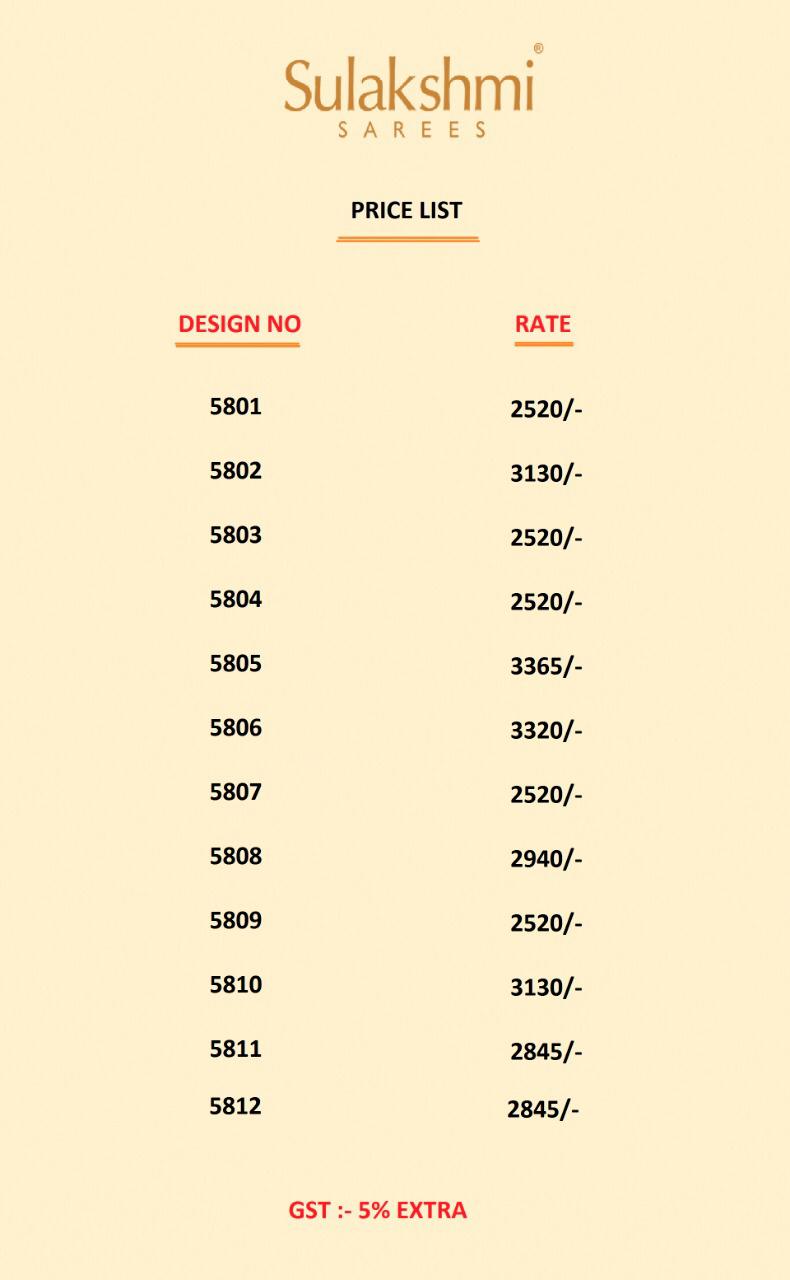 Sulakshmi®
SAREES

PRICE LIST

| DESIGN NO | RATE |
|---|---|
| 5801 | 2520/- |
| 5802 | 3130/- |
| 5803 | 2520/- |
| 5804 | 2520/- |
| 5805 | 3365/- |
| 5806 | 3320/- |
| 5807 | 2520/- |
| 5808 | 2940/- |
| 5809 | 2520/- |
| 5810 | 3130/- |
| 5811 | 2845/- |
| 5812 | 2845/- |

GST :- 5% EXTRA